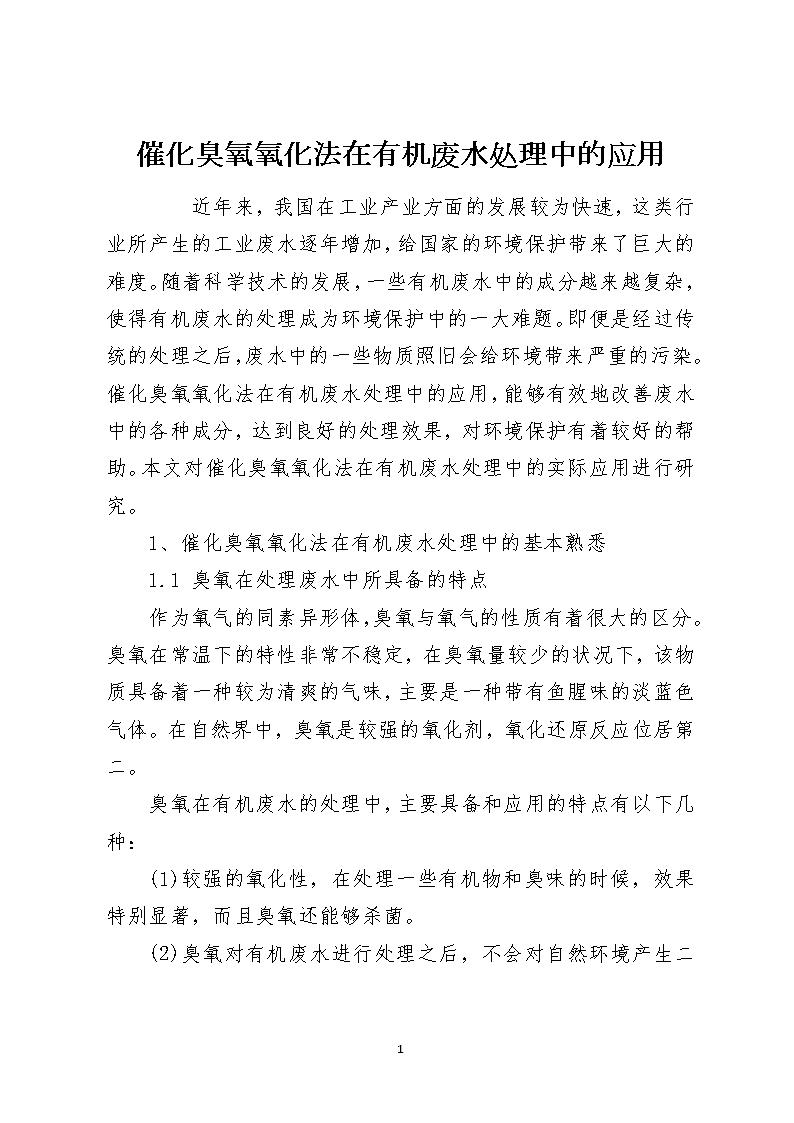 催化臭氧氧化法在有机废水处理中的应用

近年来，我国在工业产业方面的发展较为快速，这类行业所产生的工业废水逐年增加，给国家的环境保护带来了巨大的难度。随着科学技术的发展，一些有机废水中的成分越来越复杂，使得有机废水的处理成为环境保护中的一大难题。即便是经过传统的处理之后，废水中的一些物质照旧会给环境带来严重的污染。催化臭氧氧化法在有机废水处理中的应用，能够有效地改善废水中的各种成分，达到良好的处理效果，对环境保护有着较好的帮助。本文对催化臭氧氧化法在有机废水处理中的实际应用进行研究。

1、催化臭氧氧化法在有机废水处理中的基本熟悉

1.1 臭氧在处理废水中所具备的特点

作为氧气的同素异形体，臭氧与氧气的性质有着很大的区分。臭氧在常温下的特性非常不稳定，在臭氧量较少的状况下，该物质具备着一种较为清爽的气味，主要是一种带有鱼腥味的淡蓝色气体。在自然界中，臭氧是较强的氧化剂，氧化还原反应位居第二。

臭氧在有机废水的处理中，主要具备和应用的特点有以下几种：

(1)较强的氧化性，在处理一些有机物和臭味的时候，效果特别显著，而且臭氧还能够杀菌。

(2)臭氧对有机废水进行处理之后，不会对自然环境产生二

1